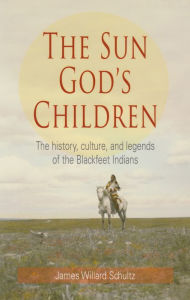 THE SUN GOD'S CHILDREN

The history, culture, and legends of the Blackfeet Indians

James Willard Schultz